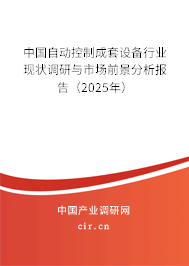 中国自动控制成套设备行业现状调研与市场前景分析报告（2025年）

中国产业调研网

cir.cn